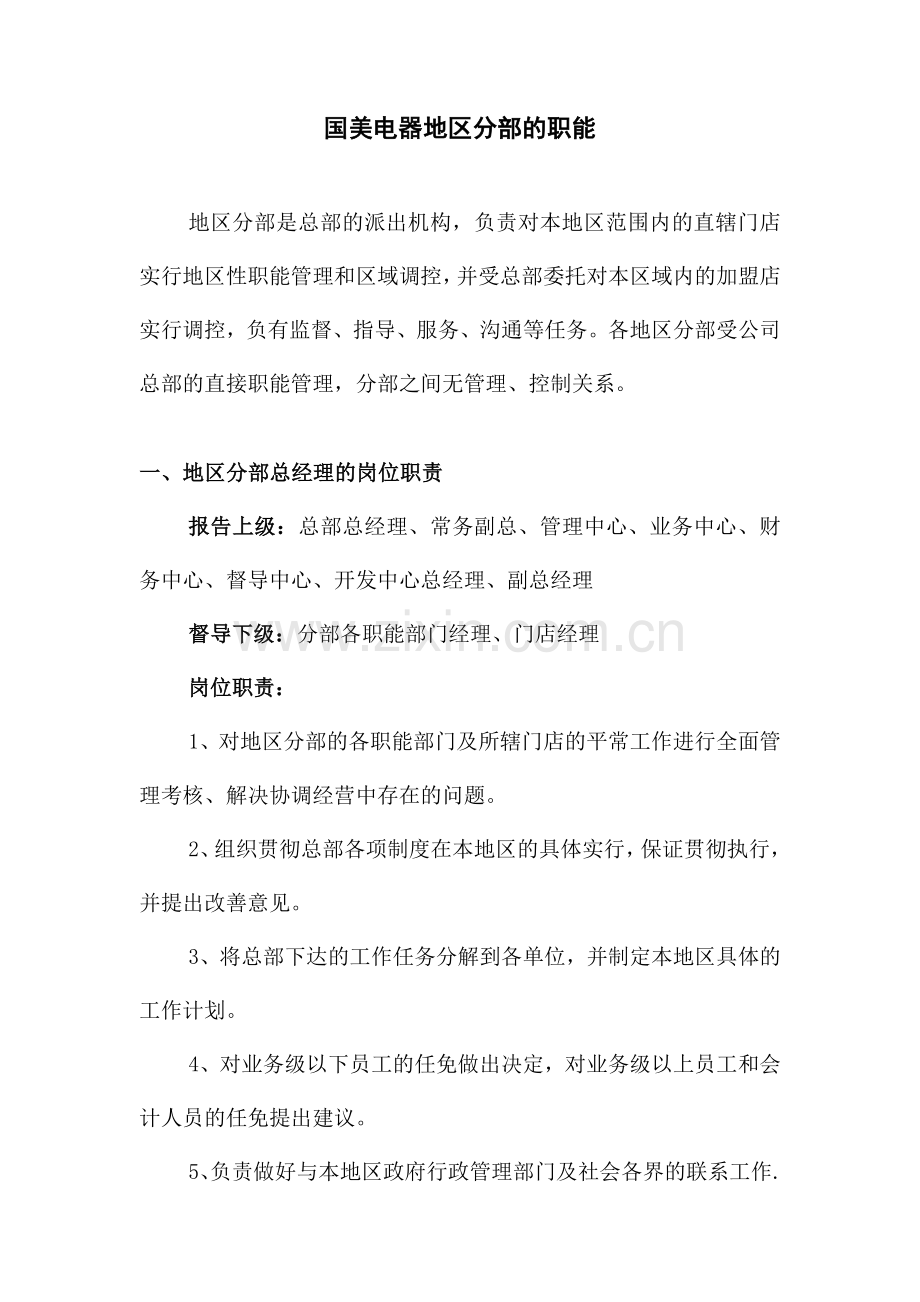 国美电器地区分部的职能

地区分部是总部的派出机构，负责对本地区范围内的直辖门店实行地区性职能管理和区域调控，并受总部委托对本区域内的加盟店实行调控，负有监督、指导、服务、沟通等任务。各地区分部受公司总部的直接职能管理，分部之间无管理、控制关系。

一、地区分部总经理的岗位职责

报告上级：总部总经理、常务副总、管理中心、业务中心、财务中心、督导中心、开发中心总经理、副总经理

督导下级：分部各职能部门经理、门店经理

www.zixin.com.cn

岗位职责：

1、对地区分部的各职能部门及所辖门店的平常工作进行全面管理考核、解决协调经营中存在的问题。

2、组织贯彻总部各项制度在本地区的具体实行，保证贯彻执行，并提出改善意见。

3、将总部下达的工作任务分解到各单位，并制定本地区具体的工作计划。

4、对业务级以下员工的任免做出决定，对业务级以上员工和会计人员的任免提出建议。

5、负责做好与本地区政府行政管理部门及社会各界的联系工作.